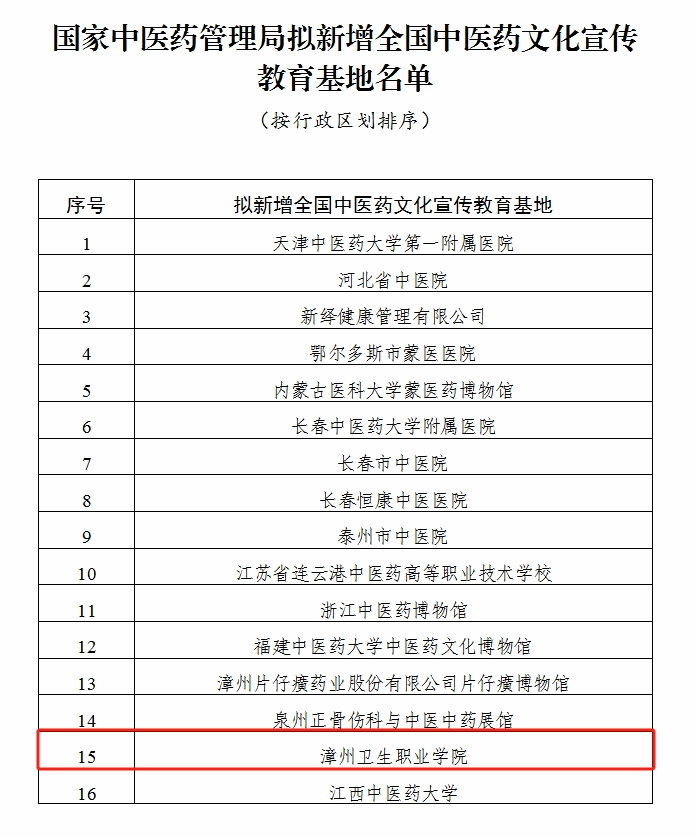 国家中医药管理局拟新增全国中医药文化宣传教育基地名单

（按行政区划排序）

| 序号 | 拟新增全国中医药文化宣传教育基地 |
|---|---|
| 1 | 天津中医药大学第一附属医院 |
| 2 | 河北省中医院 |
| 3 | 新绎健康管理有限公司 |
| 4 | 鄂尔多斯市蒙医医院 |
| 5 | 内蒙古医科大学蒙医药博物馆 |
| 6 | 长春中医药大学附属医院 |
| 7 | 长春市中医院 |
| 8 | 长春恒康中医医院 |
| 9 | 泰州市中医院 |
| 10 | 江苏省连云港中医药高等职业技术学校 |
| 11 | 浙江中医药博物馆 |
| 12 | 福建中医药大学中医药文化博物馆 |
| 13 | 漳州片仔癀药业股份有限公司片仔癀博物馆 |
| 14 | 泉州正骨伤科与中医中药展馆 |
| 15 | 漳州卫生职业学院 |
| 16 | 江西中医药大学 |